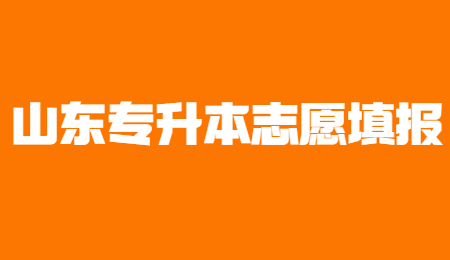 山东专升本志愿填报